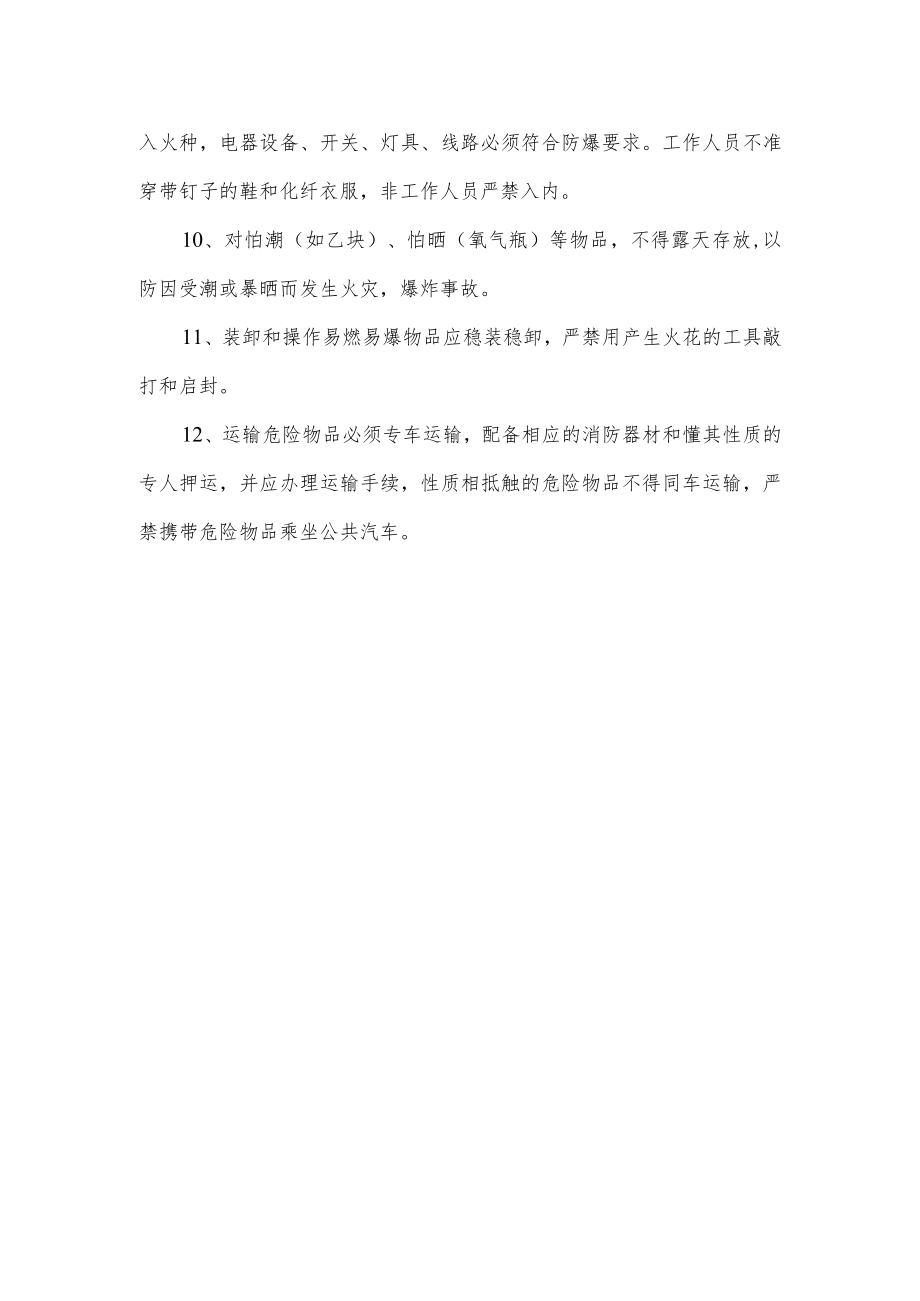 入火种，电器设备、开关、灯具、线路必须符合防爆要求。工作人员不准穿带钉子的鞋和化纤衣服，非工作人员严禁入内。

10、对怕潮（如乙块）、怕晒（氧气瓶）等物品，不得露天存放,以防因受潮或暴晒而发生火灾，爆炸事故。

11、装卸和操作易燃易爆物品应稳装稳卸，严禁用产生火花的工具敲打和启封。

12、运输危险物品必须专车运输，配备相应的消防器材和懂其性质的专人押运，并应办理运输手续，性质相抵触的危险物品不得同车运输，严禁携带危险物品乘坐公共汽车。